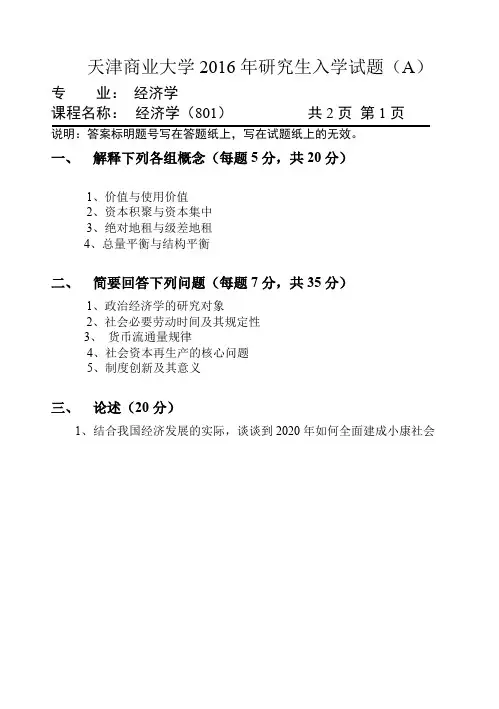 天津商业大学 2016 年研究生入学试题（A）

专　　业：　经济学

课程名称：　经济学（801）　　　　　共 2 页 第 1 页

说明：答案标明题号写在答题纸上，写在试题纸上的无效。

一、　解释下列各组概念（每题 5 分，共 20 分）

1、价值与使用价值
2、资本积聚与资本集中
3、绝对地租与级差地租
4、总量平衡与结构平衡

二、　简要回答下列问题（每题 7 分，共 35 分）

1、政治经济学的研究对象
2、社会必要劳动时间及其规定性
3、 货币流通量规律
4、社会资本再生产的核心问题
5、制度创新及其意义

三、　论述（20 分）

1、结合我国经济发展的实际，谈谈到 2020 年如何全面建成小康社会